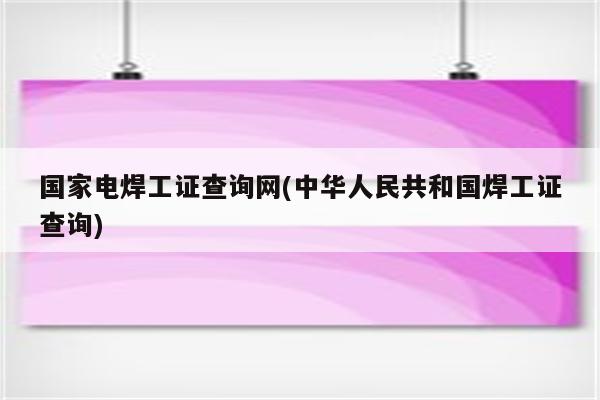 国家电焊工证查询网(中华人民共和国焊工证查询)